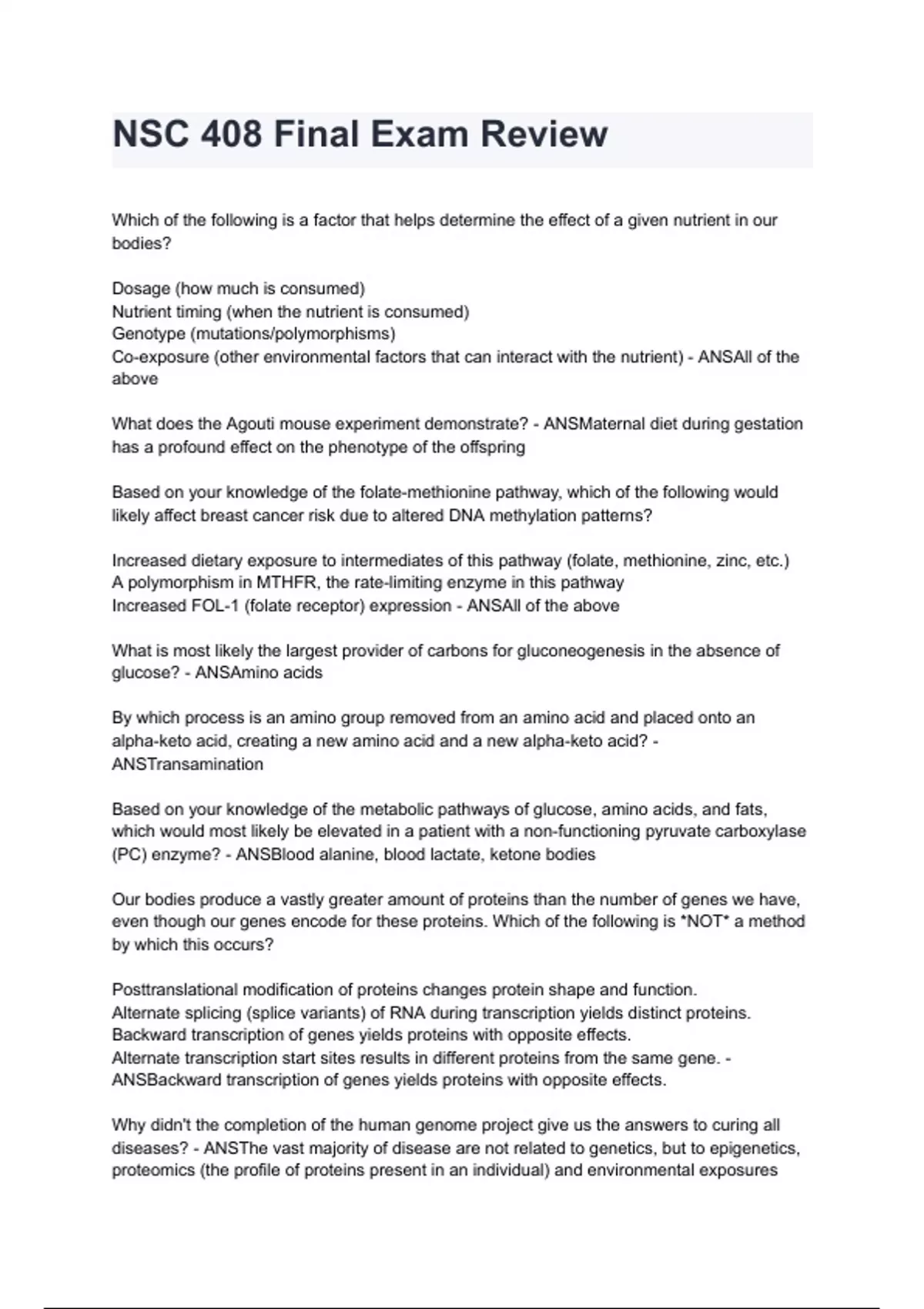 NSC 408 Final Exam Review

Which of the following is a factor that helps determine the effect of a given nutrient in our bodies?

Dosage (how much is consumed)
Nutrient timing (when the nutrient is consumed)
Genotype (mutations/polymorphisms)
Co-exposure (other environmental factors that can interact with the nutrient) - ANSAll of the above

What does the Agouti mouse experiment demonstrate? - ANSMaternal diet during gestation has a profound effect on the phenotype of the offspring

Based on your knowledge of the folate-methionine pathway, which of the following would likely affect breast cancer risk due to altered DNA methylation patterns?

Increased dietary exposure to intermediates of this pathway (folate, methionine, zinc, etc.)
A polymorphism in MTHFR, the rate-limiting enzyme in this pathway
Increased FOL-1 (folate receptor) expression - ANSAll of the above

What is most likely the largest provider of carbons for gluconeogenesis in the absence of glucose? - ANSAmino acids

By which process is an amino group removed from an amino acid and placed onto an alpha-keto acid, creating a new amino acid and a new alpha-keto acid? - ANSTransamination

Based on your knowledge of the metabolic pathways of glucose, amino acids, and fats, which would most likely be elevated in a patient with a non-functioning pyruvate carboxylase (PC) enzyme? - ANSBlood alanine, blood lactate, ketone bodies

Our bodies produce a vastly greater amount of proteins than the number of genes we have, even though our genes encode for these proteins. Which of the following is *NOT* a method by which this occurs?

Posttranslational modification of proteins changes protein shape and function.
Alternate splicing (splice variants) of RNA during transcription yields distinct proteins.
Backward transcription of genes yields proteins with opposite effects.
Alternate transcription start sites results in different proteins from the same gene. - ANSBackward transcription of genes yields proteins with opposite effects.

Why didn't the completion of the human genome project give us the answers to curing all diseases? - ANSThe vast majority of disease are not related to genetics, but to epigenetics, proteomics (the profile of proteins present in an individual) and environmental exposures